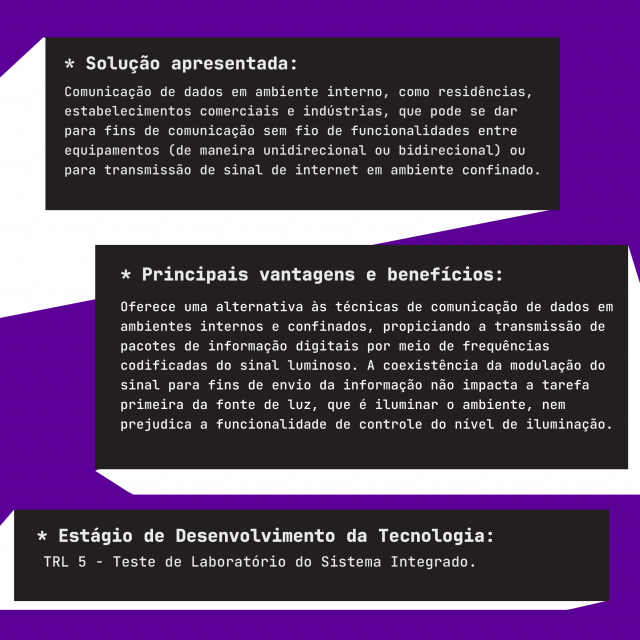 * Solução apresentada:

Comunicação de dados em ambiente interno, como residências, estabelecimentos comerciais e indústrias, que pode se dar para fins de comunicação sem fio de funcionalidades entre equipamentos (de maneira unidirecional ou bidirecional) ou para transmissão de sinal de internet em ambiente confinado.

* Principais vantagens e benefícios:

Oferece uma alternativa às técnicas de comunicação de dados em ambientes internos e confinados, propiciando a transmissão de pacotes de informação digitais por meio de frequências codificadas do sinal luminoso. A coexistência da modulação do sinal para fins de envio da informação não impacta a tarefa primeira da fonte de luz, que é iluminar o ambiente, nem prejudica a funcionalidade de controle do nível de iluminação.

* Estágio de Desenvolvimento da Tecnologia:

TRL 5 - Teste de Laboratório do Sistema Integrado.